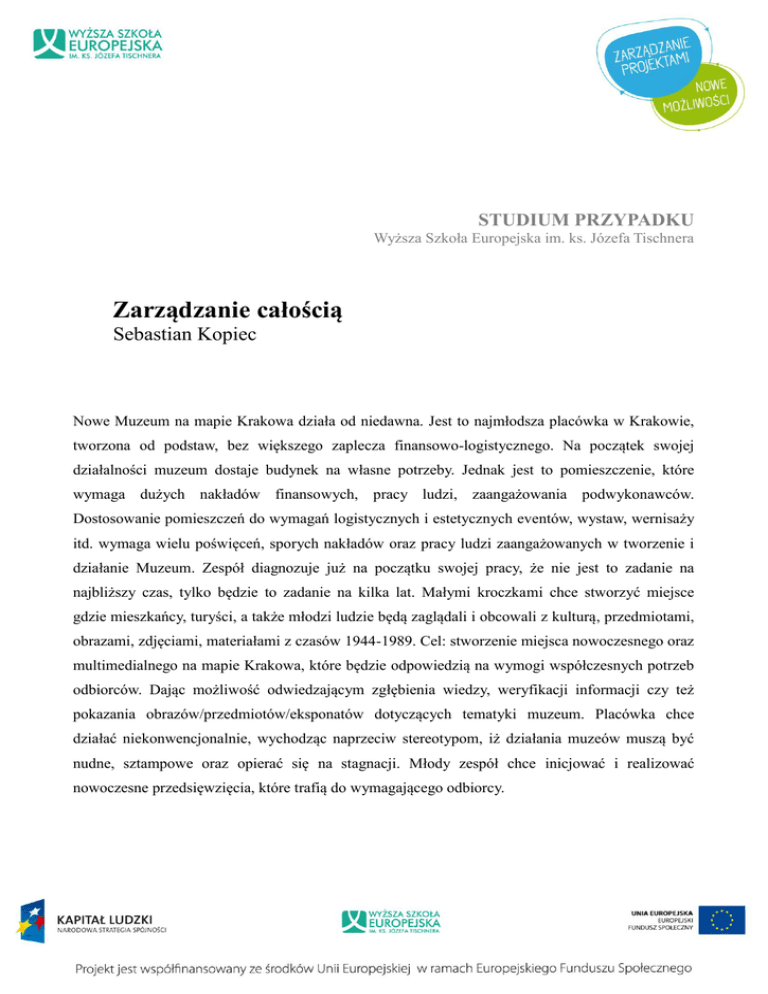 WYŻSZA SZKOŁA
EUROPEJSKA
IM. KS. JÓZEFA TISCHNERA

ZARZĄDZANIE PROJEKTAMI

NOWE MOŻLIWOŚCI

STUDIUM PRZYPADKU
Wyższa Szkoła Europejska im. ks. Józefa Tischnera

Zarządzanie całością
Sebastian Kopiec

Nowe Muzeum na mapie Krakowa działa od niedawna. Jest to najmłodsza placówka w Krakowie, tworzona od podstaw, bez większego zaplecza finansowo-logistycznego. Na początek swojej działalności muzeum dostaje budynek na własne potrzeby. Jednak jest to pomieszczenie, które wymaga dużych nakładów finansowych, pracy ludzi, zaangażowania podwykonawców. Dostosowanie pomieszczeń do wymagań logistycznych i estetycznych eventów, wystaw, wernisaży itd. wymaga wielu poświęceń, sporych nakładów oraz pracy ludzi zaangażowanych w tworzenie i działanie Muzeum. Zespół diagnozuje już na początku swojej pracy, że nie jest to zadanie na najbliższy czas, tylko będzie to zadanie na kilka lat. Małymi kroczkami chce stworzyć miejsce gdzie mieszkańcy, turyści, a także młodzi ludzie będą zaglądali i obcowali z kulturą, przedmiotami, obrazami, zdjęciami, materiałami z czasów 1944-1989. Cel: stworzenie miejsca nowoczesnego oraz multimedialnego na mapie Krakowa, które będzie odpowiedzią na wymogi współczesnych potrzeb odbiorców. Dając możliwość odwiedzającym zgłębienia wiedzy, weryfikacji informacji czy też pokazania obrazów/przedmiotów/eksponatów dotyczących tematyki muzeum. Placówka chce działać niekonwencjonalnie, wychodząc naprzeciw stereotypom, iż działania muzeów muszą być nudne, sztampowe oraz opierać się na stagnacji. Młody zespół chce inicjować i realizować nowoczesne przedsięwzięcia, które trafią do wymagającego odbiorcy.

KAPITAŁ LUDZKI
NARODOWA STRATEGIA SPÓJNOŚCI

WYŻSZA SZKOŁA
EUROPEJSKA
IM. KS. JÓZEFA TISCHNERA

UNIA EUROPEJSKA
EUROPEJSKI
FUNDUSZ SPOŁECZNY

Projekt jest współfinansowany ze środków Unii Europejskiej w ramach Europejskiego Funduszu Społecznego